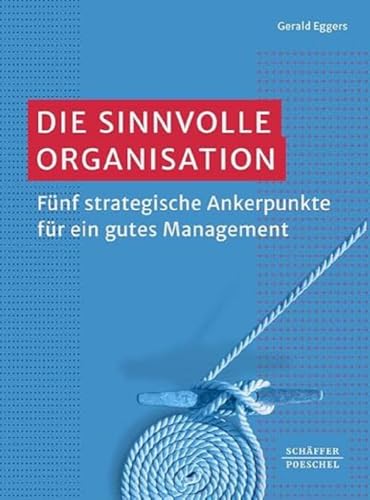 Gerald Eggers

DIE SINNVOLLE ORGANISATION

Fünf strategische Ankerpunkte für ein gutes Management

SCHÄFFER POESCHEL